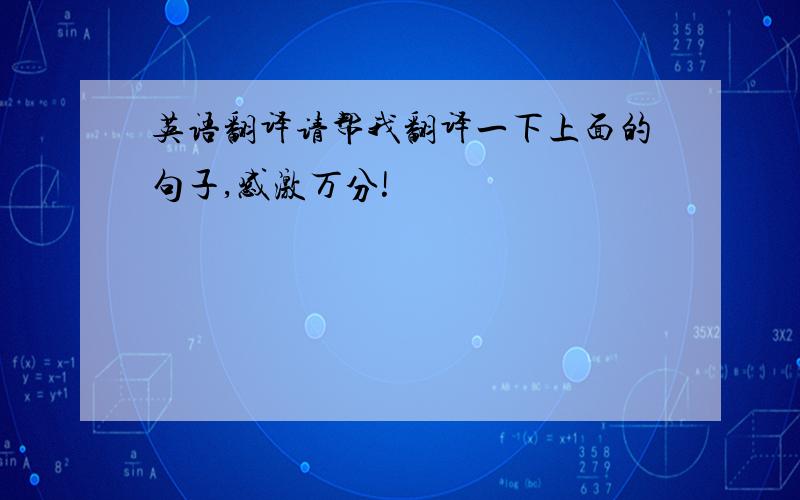 英语翻译请帮我翻译一下上面的句子,感激万分!